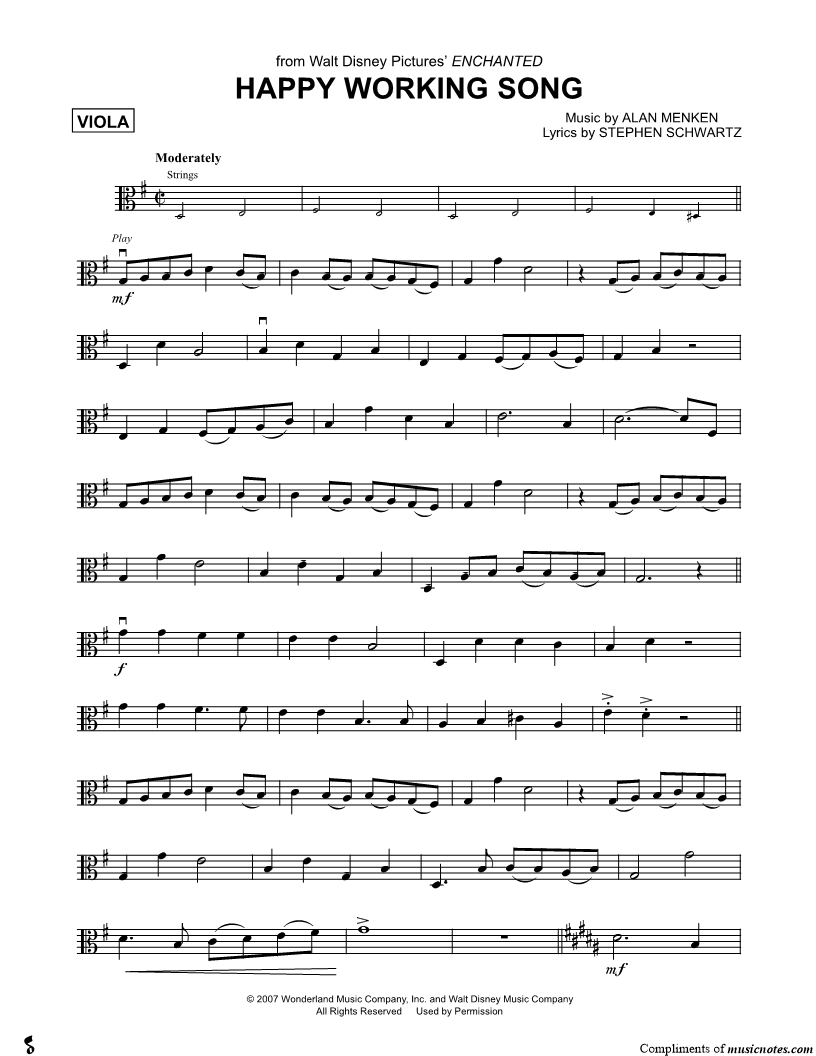 from Walt Disney Pictures' ENCHANTED

HAPPY WORKING SONG

VIOLA

Music by ALAN MENKEN
Lyrics by STEPHEN SCHWARTZ

Moderately

Strings

Play

mf

f

mf

© 2007 Wonderland Music Company, Inc. and Walt Disney Music Company
All Rights Reserved Used by Permission

Compliments of musicnotes.com